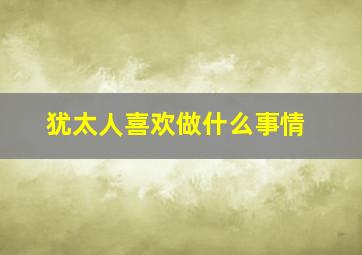 犹太人喜欢做什么事情